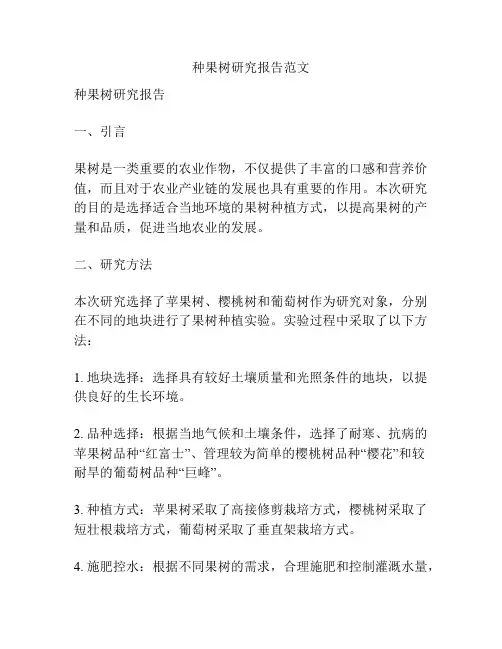 种果树研究报告范文

种果树研究报告

一、引言

果树是一类重要的农业作物，不仅提供了丰富的口感和营养价值，而且对于农业产业链的发展也具有重要的作用。本次研究的目的是选择适合当地环境的果树种植方式，以提高果树的产量和品质，促进当地农业的发展。

二、研究方法

本次研究选择了苹果树、樱桃树和葡萄树作为研究对象，分别在不同的地块进行了果树种植实验。实验过程中采取了以下方法：

1. 地块选择：选择具有较好土壤质量和光照条件的地块，以提供良好的生长环境。

2. 品种选择：根据当地气候和土壤条件，选择了耐寒、抗病的苹果树品种“红富士”、管理较为简单的樱桃树品种“樱花”和较耐旱的葡萄树品种“巨峰”。

3. 种植方式：苹果树采取了高接修剪栽培方式，樱桃树采取了短壮根栽培方式，葡萄树采取了垂直架栽培方式。

4. 施肥控水：根据不同果树的需求，合理施肥和控制灌溉水量，